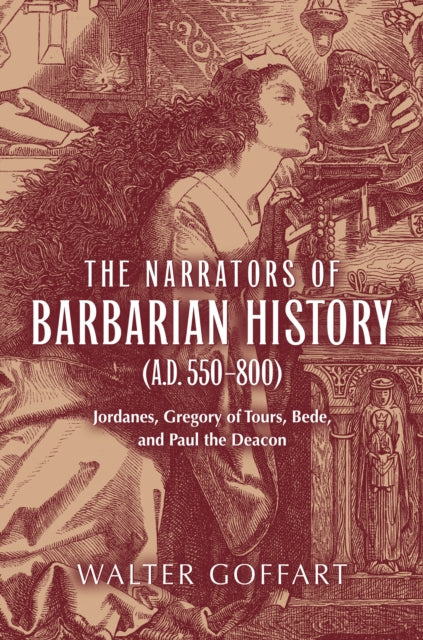 THE NARRATORS OF
BARBARIAN HISTORY
(A.D. 550–800)

Jordanes, Gregory of Tours, Bede, and Paul the Deacon

WALTER GOFFART